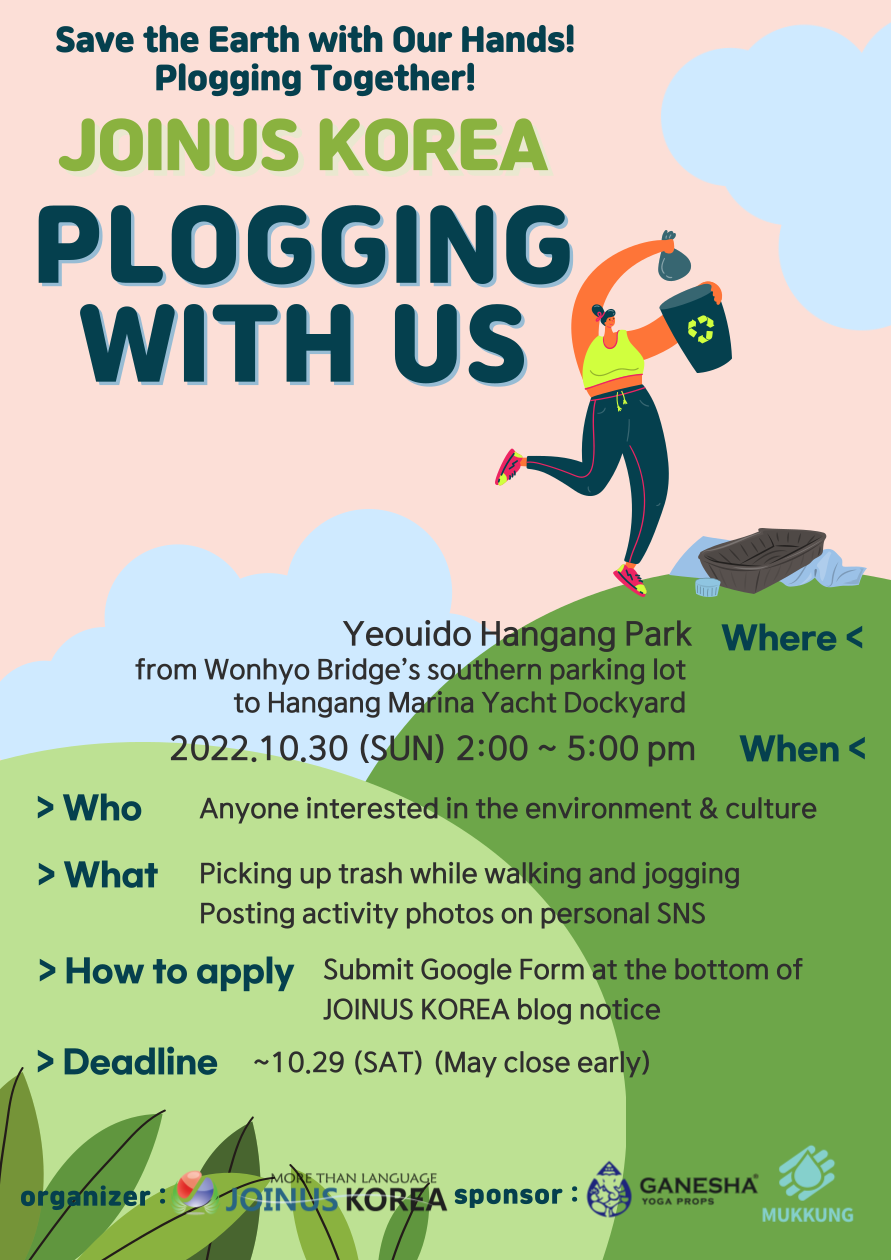 Save the Earth with Our Hands!
Plogging Together!

JOINUS KOREA

PLOGGING
WITH US

Yeouido Hangang Park
from Wonhyo Bridge's southern parking lot
to Hangang Marina Yacht Dockyard

Where <

2022.10.30 (SUN) 2:00 ~ 5:00 pm

When <

> Who Anyone interested in the environment & culture

> What Picking up trash while walking and jogging
Posting activity photos on personal SNS

> How to apply Submit Google Form at the bottom of JOINUS KOREA blog notice

> Deadline ~10.29 (SAT) (May close early)

organizer : MORE THAN LANGUAGE JOINUS KOREA sponsor : GANESHA® YOGA PROPS MUKKUNG